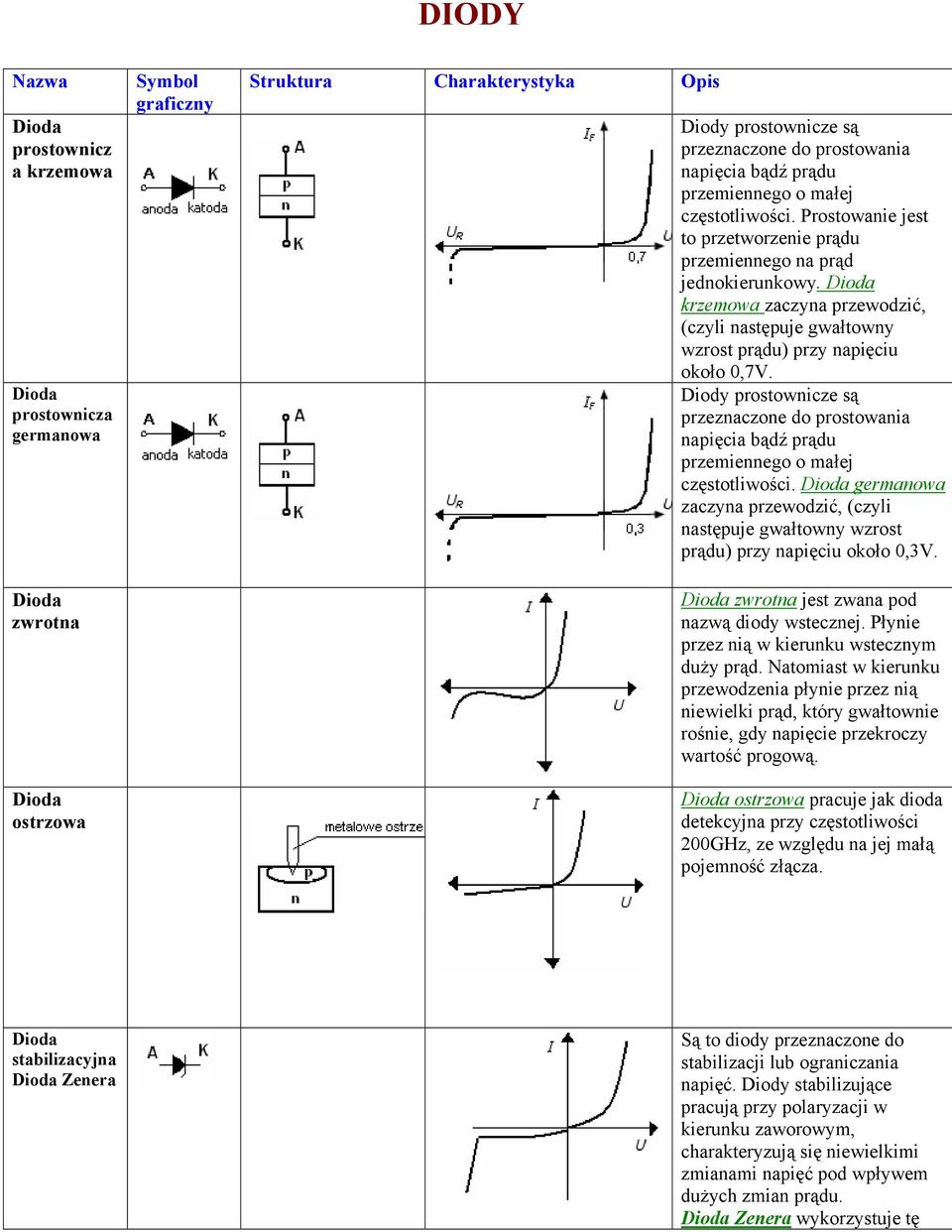 DIODY

| Nazwa | Symbol graficzny | Struktura | Charakterystyka | Opis |
|---|---|---|---|---|
| Dioda prostownicza krzemowa | A K anoda katoda | A p n K | $I_F$ $U_R$ U 0,7 | Diody prostownicze są przeznaczone do prostowania napięcia bądź prądu przemiennego o małej częstotliwości. Prostowanie jest to przetworzenie prądu przemiennego na prąd jednokierunkowy. Dioda krzemowa zaczyna przewodzić, (czyli następuje gwałtowny wzrost prądu) przy napięciu około 0,7V. |
| Dioda prostownicza germanowa | A K anoda katoda | A p n K | $I_F$ $U_R$ U 0,3 | Diody prostownicze są przeznaczone do prostowania napięcia bądź prądu przemiennego o małej częstotliwości. Dioda germanowa zaczyna przewodzić, (czyli następuje gwałtowny wzrost prądu) przy napięciu około 0,3V. |
| Dioda zwrotna | | | I U | Dioda zwrotna jest zwana pod nazwą diody wstecznej. Płynie przez nią w kierunku wstecznym duży prąd. Natomiast w kierunku przewodzenia płynie przez nią niewielki prąd, który gwałtownie rośnie, gdy napięcie przekroczy wartość progową. |
| Dioda ostrzowa | | metalowe ostrze p n | I U | Dioda ostrzowa pracuje jak dioda detekcyjna przy częstotliwości 200GHz, ze względu na jej małą pojemność złącza. |
| Dioda stabilizacyjna Dioda Zenera | A K | | I U | Są to diody przeznaczone do stabilizacji lub ograniczania napięć. Diody stabilizujące pracują przy polaryzacji w kierunku zaworowym, charakteryzują się niewielkimi zmianami napięć pod wpływem dużych zmian prądu. Dioda Zenera wykorzystuje tę |